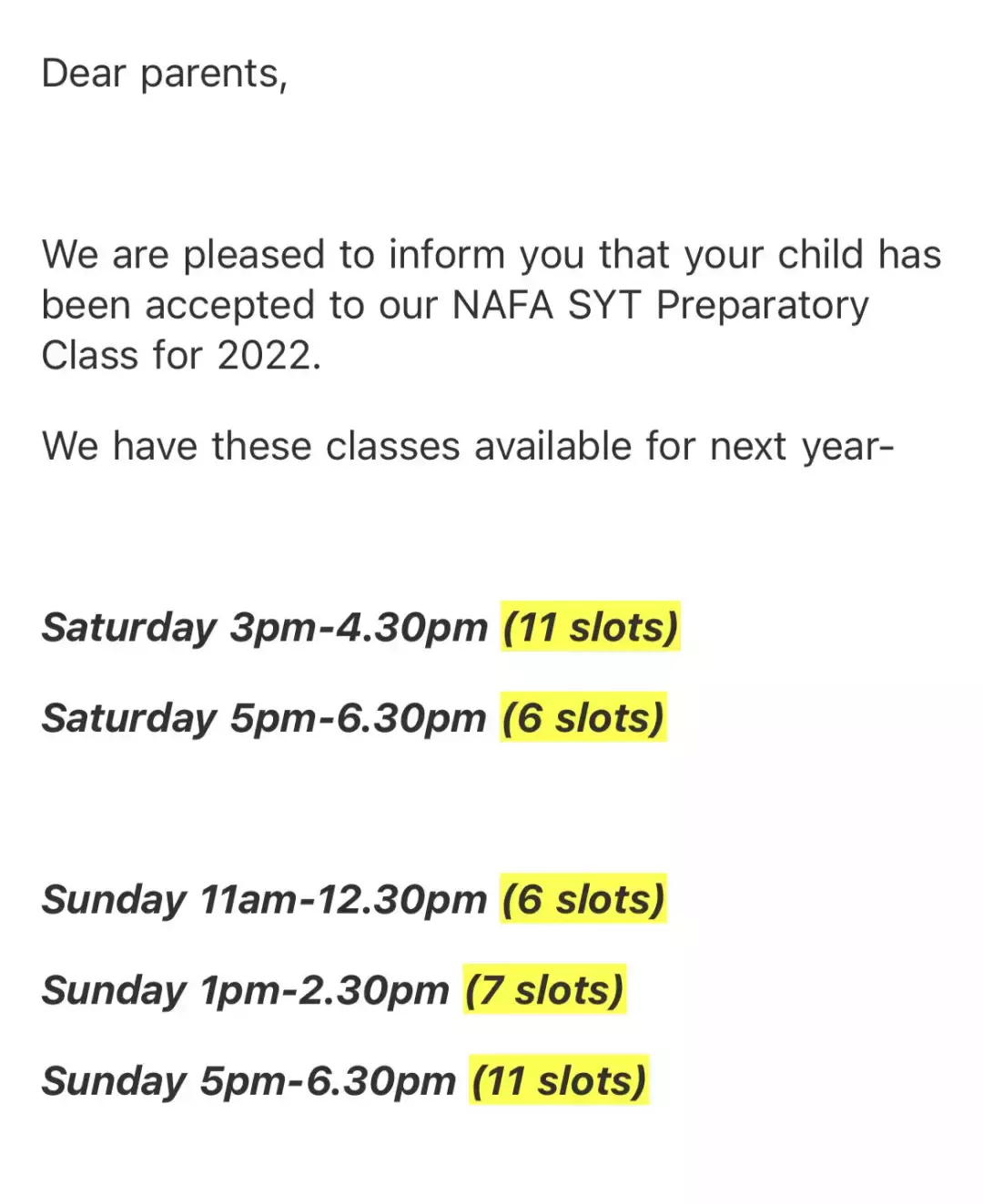 Dear parents,

We are pleased to inform you that your child has been accepted to our NAFA SYT Preparatory Class for 2022.

We have these classes available for next year-

Saturday 3pm-4.30pm (11 slots)

Saturday 5pm-6.30pm (6 slots)

Sunday 11am-12.30pm (6 slots)

Sunday 1pm-2.30pm (7 slots)

Sunday 5pm-6.30pm (11 slots)